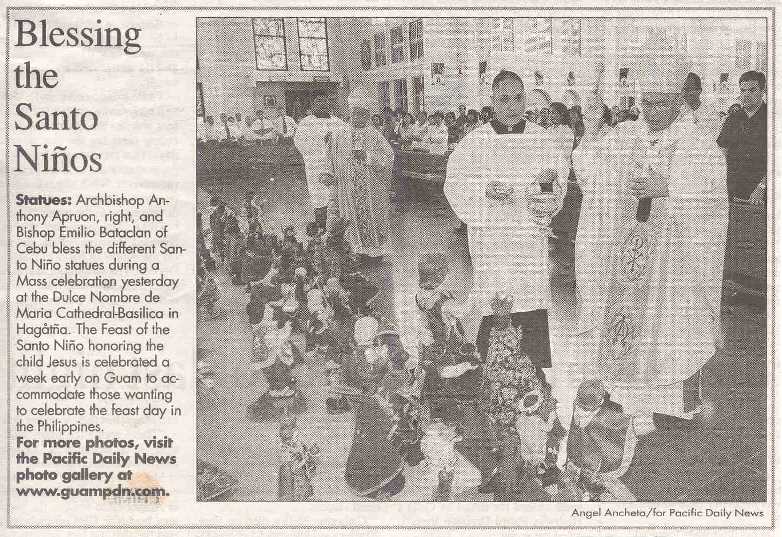 Blessing the Santo Niños

**Statues:** Archbishop Anthony Apruon, right, and Bishop Emilio Bataclan of Cebu bless the different Santo Niño statues during a Mass celebration yesterday at the Dulce Nombre de Maria Cathedral-Basilica in Hagåtña. The Feast of the Santo Niño honoring the child Jesus is celebrated a week early on Guam to accommodate those wanting to celebrate the feast day in the Philippines.
**For more photos, visit the Pacific Daily News photo gallery at www.guampdn.com.**

Angel Ancheta/for Pacific Daily News